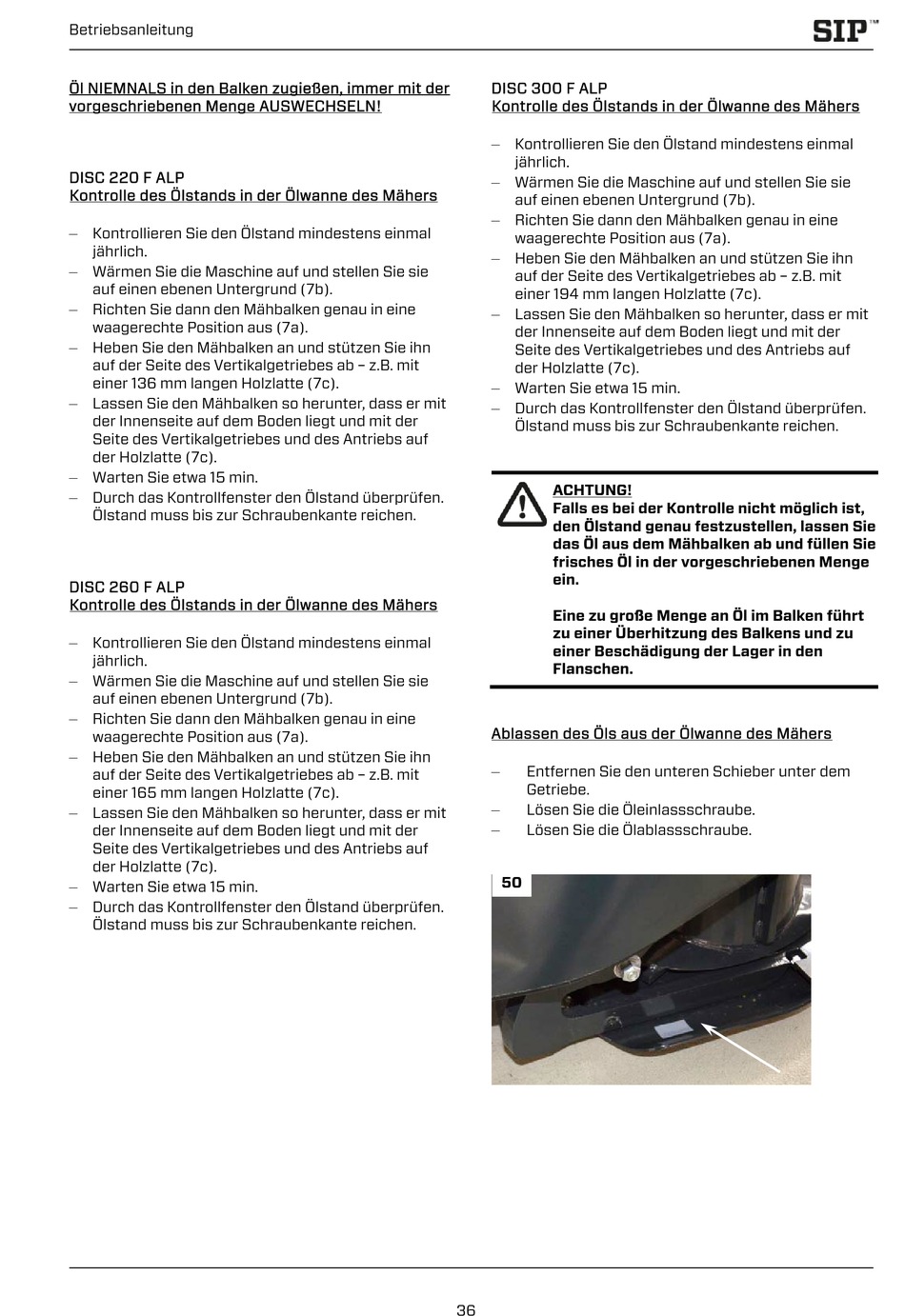 Betriebsanleitung

SIP™

Öl NIEMNALS in den Balken zugießen, immer mit der vorgeschriebenen Menge AUSWECHSELN!

DISC 220 F ALP
Kontrolle des Ölstands in der Ölwanne des Mähers

– Kontrollieren Sie den Ölstand mindestens einmal jährlich.
– Wärmen Sie die Maschine auf und stellen Sie sie auf einen ebenen Untergrund (7b).
– Richten Sie dann den Mähbalken genau in eine waagerechte Position aus (7a).
– Heben Sie den Mähbalken an und stützen Sie ihn auf der Seite des Vertikalgetriebes ab – z.B. mit einer 136 mm langen Holzlatte (7c).
– Lassen Sie den Mähbalken so herunter, dass er mit der Innenseite auf dem Boden liegt und mit der Seite des Vertikalgetriebes und des Antriebs auf der Holzlatte (7c).
– Warten Sie etwa 15 min.
– Durch das Kontrollfenster den Ölstand überprüfen. Ölstand muss bis zur Schraubenkante reichen.

DISC 260 F ALP
Kontrolle des Ölstands in der Ölwanne des Mähers

– Kontrollieren Sie den Ölstand mindestens einmal jährlich.
– Wärmen Sie die Maschine auf und stellen Sie sie auf einen ebenen Untergrund (7b).
– Richten Sie dann den Mähbalken genau in eine waagerechte Position aus (7a).
– Heben Sie den Mähbalken an und stützen Sie ihn auf der Seite des Vertikalgetriebes ab – z.B. mit einer 165 mm langen Holzlatte (7c).
– Lassen Sie den Mähbalken so herunter, dass er mit der Innenseite auf dem Boden liegt und mit der Seite des Vertikalgetriebes und des Antriebs auf der Holzlatte (7c).
– Warten Sie etwa 15 min.
– Durch das Kontrollfenster den Ölstand überprüfen. Ölstand muss bis zur Schraubenkante reichen.

DISC 300 F ALP
Kontrolle des Ölstands in der Ölwanne des Mähers

– Kontrollieren Sie den Ölstand mindestens einmal jährlich.
– Wärmen Sie die Maschine auf und stellen Sie sie auf einen ebenen Untergrund (7b).
– Richten Sie dann den Mähbalken genau in eine waagerechte Position aus (7a).
– Heben Sie den Mähbalken an und stützen Sie ihn auf der Seite des Vertikalgetriebes ab – z.B. mit einer 194 mm langen Holzlatte (7c).
– Lassen Sie den Mähbalken so herunter, dass er mit der Innenseite auf dem Boden liegt und mit der Seite des Vertikalgetriebes und des Antriebs auf der Holzlatte (7c).
– Warten Sie etwa 15 min.
– Durch das Kontrollfenster den Ölstand überprüfen. Ölstand muss bis zur Schraubenkante reichen.

ACHTUNG!
Falls es bei der Kontrolle nicht möglich ist, den Ölstand genau festzustellen, lassen Sie das Öl aus dem Mähbalken ab und füllen Sie frisches Öl in der vorgeschriebenen Menge ein.

Eine zu große Menge an Öl im Balken führt zu einer Überhitzung des Balkens und zu einer Beschädigung der Lager in den Flanschen.

Ablassen des Öls aus der Ölwanne des Mähers

– Entfernen Sie den unteren Schieber unter dem Getriebe.
– Lösen Sie die Öleinlassschraube.
– Lösen Sie die Ölablassschraube.

50

36